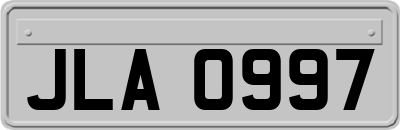 JLA 0997